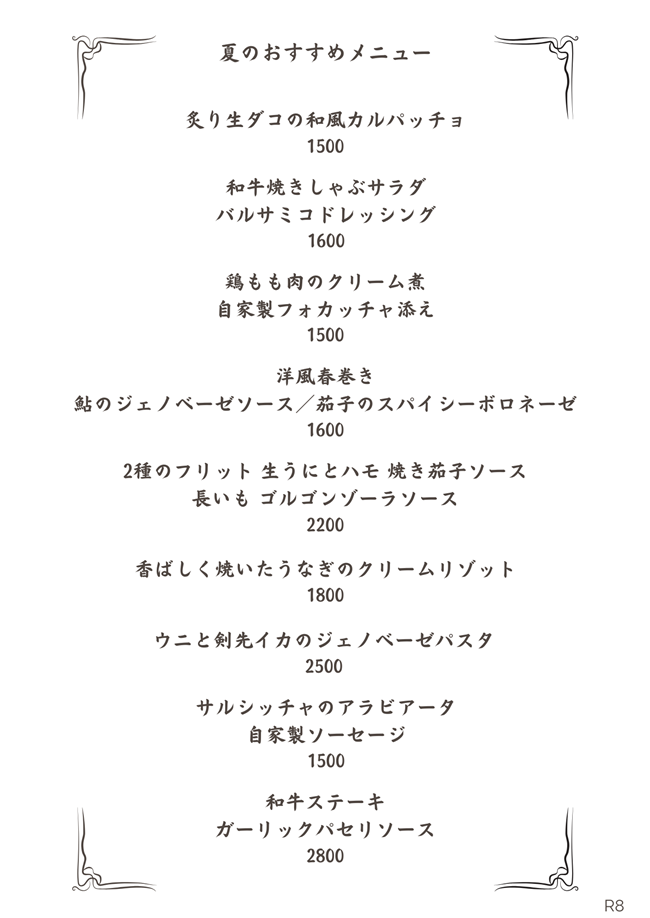 夏のおすすめメニュー

炙り生ダコの和風カルパッチョ
1500

和牛焼きしゃぶサラダ
バルサミコドレッシング
1600

鶏もも肉のクリーム煮
自家製フォカッチャ添え
1500

洋風春巻き
鮎のジェノベーゼソース／茄子のスパイシーボロネーゼ
1600

2種のフリット 生うにとハモ 焼き茄子ソース
長いも ゴルゴンゾーラソース
2200

香ばしく焼いたうなぎのクリームリゾット
1800

ウニと剣先イカのジェノベーゼパスタ
2500

サルシッチャのアラビアータ
自家製ソーセージ
1500

和牛ステーキ
ガーリックパセリソース
2800

R8